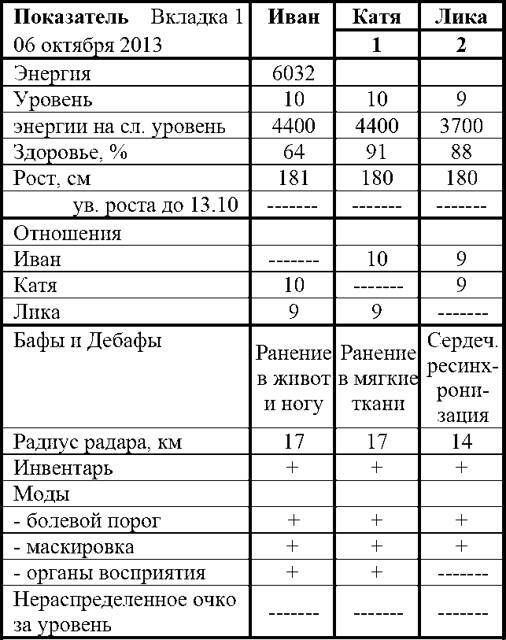 | Показатель Вкладка 1 06 октября 2013 | Иван | Катя 1 | Лика 2 |
|---|---|---|---|
| Энергия | 6032 | | |
| Уровень | 10 | 10 | 9 |
| энергии на сл. уровень | 4400 | 4400 | 3700 |
| Здоровье, % | 64 | 91 | 88 |
| Рост, см | 181 | 180 | 180 |
| ув. роста до 13.10 | ------- | ------- | ------- |
| Отношения | | | |
| Иван | ------- | 10 | 9 |
| Катя | 10 | ------- | 9 |
| Лика | 9 | 9 | ------- |
| Бафы и Дебафы | Ранение в живот и ногу | Ранение в мягкие ткани | Сердеч. ресинхронизация |
| Радиус радара, км | 17 | 17 | 14 |
| Инвентарь | + | + | + |
| Моды | | | |
| - болевой порог | + | + | + |
| - маскировка | + | + | + |
| - органы восприятия | + | + | ------- |
| Нераспределенное очко за уровень | ------- | ------- | ------- |